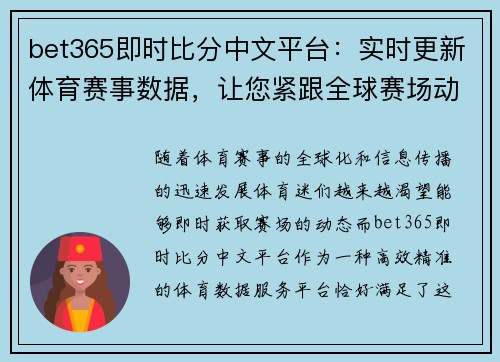 bet365即时比分中文平台：实时更新体育赛事数据，让您紧跟全球赛场动

随着体育赛事的全球化和信息传播的迅速发展体育迷们越来越渴望能够即时获取赛场的动态而bet365即时比分中文平台作为一种高效精准的体育数据服务平台恰好满足了这